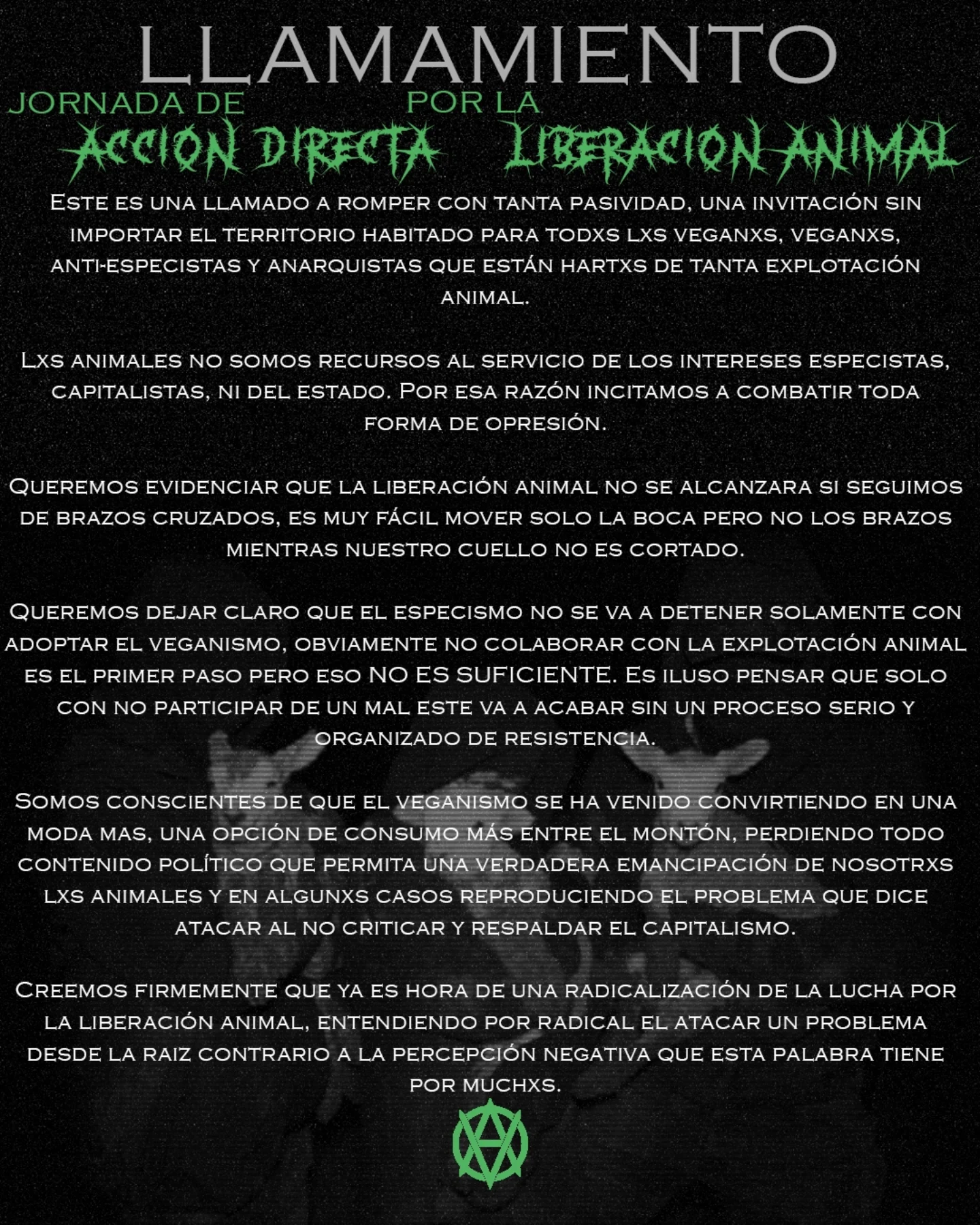 LLAMAMIENTO

JORNADA DE ACCION DIRECTA POR LA LIBERACION ANIMAL

Este es una llamado a romper con tanta pasividad, una invitación sin importar el territorio habitado para todxs lxs veganxs, veganxs, anti-especistas y anarquistas que están hartxs de tanta explotación animal.

Lxs animales no somos recursos al servicio de los intereses especistas, capitalistas, ni del estado. Por esa razón incitamos a combatir toda forma de opresión.

Queremos evidenciar que la liberación animal no se alcanzara si seguimos de brazos cruzados, es muy fácil mover solo la boca pero no los brazos mientras nuestro cuello no es cortado.

Queremos dejar claro que el especismo no se va a detener solamente con adoptar el veganismo, obviamente no colaborar con la explotación animal es el primer paso pero eso NO ES SUFICIENTE. Es iluso pensar que solo con no participar de un mal este va a acabar sin un proceso serio y organizado de resistencia.

Somos conscientes de que el veganismo se ha venido convirtiendo en una moda mas, una opción de consumo más entre el montón, perdiendo todo contenido político que permita una verdadera emancipación de nosotrxs lxs animales y en algunxs casos reproduciendo el problema que dice atacar al no criticar y respaldar el capitalismo.

Creemos firmemente que ya es hora de una radicalización de la lucha por la liberación animal, entendiendo por radical el atacar un problema desde la raiz contrario a la percepción negativa que esta palabra tiene por muchxs.